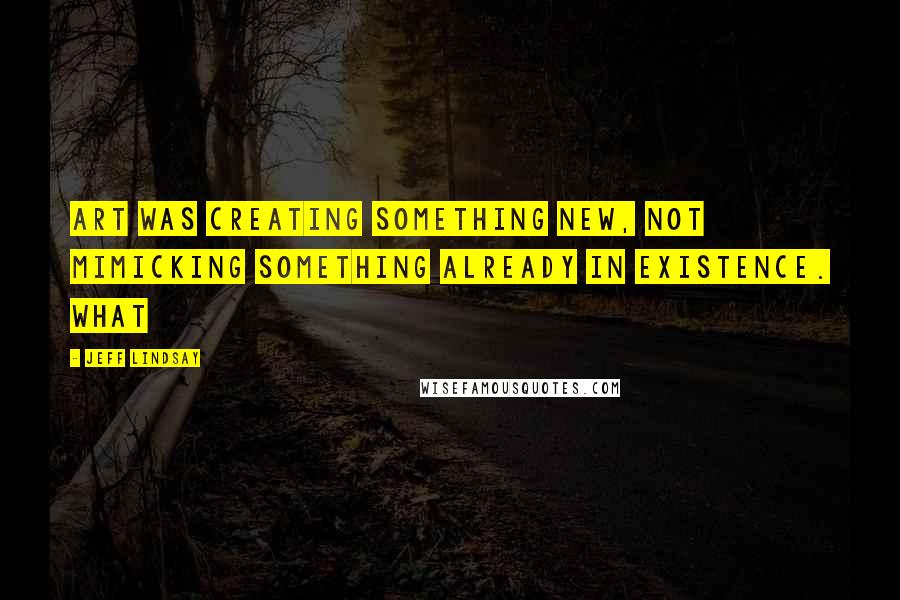 ART WAS CREATING SOMETHING NEW, NOT MIMICKING SOMETHING ALREADY IN EXISTENCE. WHAT

- JEFF LINDSAY

WISEFAMOUSQUOTES.COM